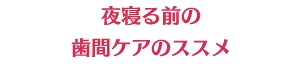 夜寝る前の
歯間ケアのススメ